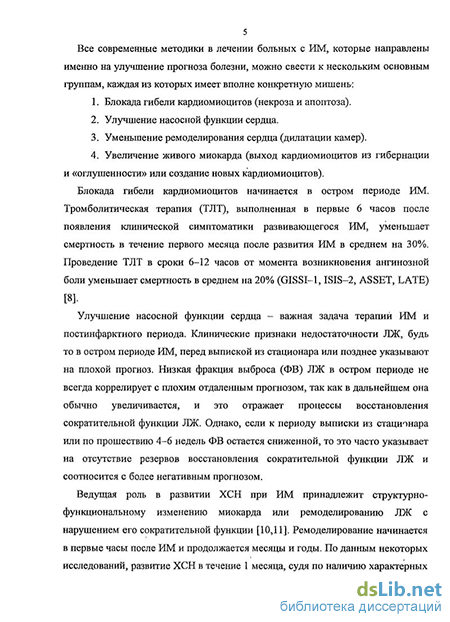 5

Все современные методики в лечении больных с ИМ, которые направлены именно на улучшение прогноза болезни, можно свести к нескольким основным группам, каждая из которых имеет вполне конкретную мишень:

1. Блокада гибели кардиомиоцитов (некроза и апоптоза).

2. Улучшение насосной функции сердца.

3. Уменьшение ремоделирования сердца (дилатации камер).

4. Увеличение живого миокарда (выход кардиомиоцитов из гибернации и «оглушенности» или создание новых кардиомиоцитов).

Блокада гибели кардиомиоцитов начинается в остром периоде ИМ. Тромболитическая терапия (ТЛТ), выполненная в первые 6 часов после появления клинической симптоматики развивающегося ИМ, уменьшает смертность в течение первого месяца после развития ИМ в среднем на 30%. Проведение ТЛТ в сроки 6–12 часов от момента возникновения ангинозной боли уменьшает смертность в среднем на 20% (GISSI–1, ISIS–2, ASSET, LATE) [8].

Улучшение насосной функции сердца – важная задача терапии ИМ и постинфарктного периода. Клинические признаки недостаточности ЛЖ, будь то в остром периоде ИМ, перед выпиской из стационара или позднее указывают на плохой прогноз. Низкая фракция выброса (ФВ) ЛЖ в остром периоде не всегда коррелирует с плохим отдаленным прогнозом, так как в дальнейшем она обычно увеличивается, и это отражает процессы восстановления сократительной функции ЛЖ. Однако, если к периоду выписки из стационара или по прошествию 4–6 недель ФВ остается сниженной, то это часто указывает на отсутствие резервов восстановления сократительной функции ЛЖ и соотносится с более негативным прогнозом.

Ведущая роль в развитии ХСН при ИМ принадлежит структурно-функциональному изменению миокарда или ремоделированию ЛЖ с нарушением его сократительной функции [10,11]. Ремоделирование начинается в первые часы после ИМ и продолжается месяцы и годы. По данным некоторых исследований, развитие ХСН в течение 1 месяца, судя по наличию характерных

dsLib.net
библиотека диссертаций